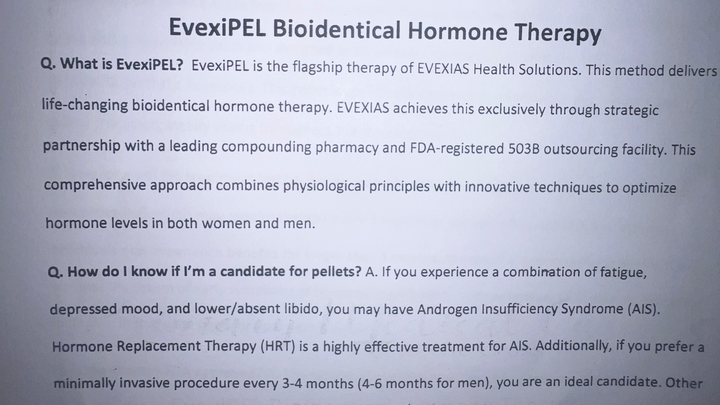 EvexiPEL Bioidentical Hormone Therapy

Q. What is EvexiPEL? EvexiPEL is the flagship therapy of EVEXIAS Health Solutions. This method delivers life-changing bioidentical hormone therapy. EVEXIAS achieves this exclusively through strategic partnership with a leading compounding pharmacy and FDA-registered 503B outsourcing facility. This comprehensive approach combines physiological principles with innovative techniques to optimize hormone levels in both women and men.

Q. How do I know if I'm a candidate for pellets? A. If you experience a combination of fatigue, depressed mood, and lower/absent libido, you may have Androgen Insufficiency Syndrome (AIS). Hormone Replacement Therapy (HRT) is a highly effective treatment for AIS. Additionally, if you prefer a minimally invasive procedure every 3-4 months (4-6 months for men), you are an ideal candidate. Other